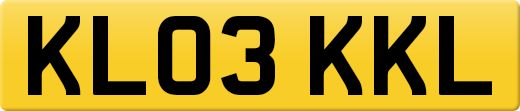 KL03 KKL